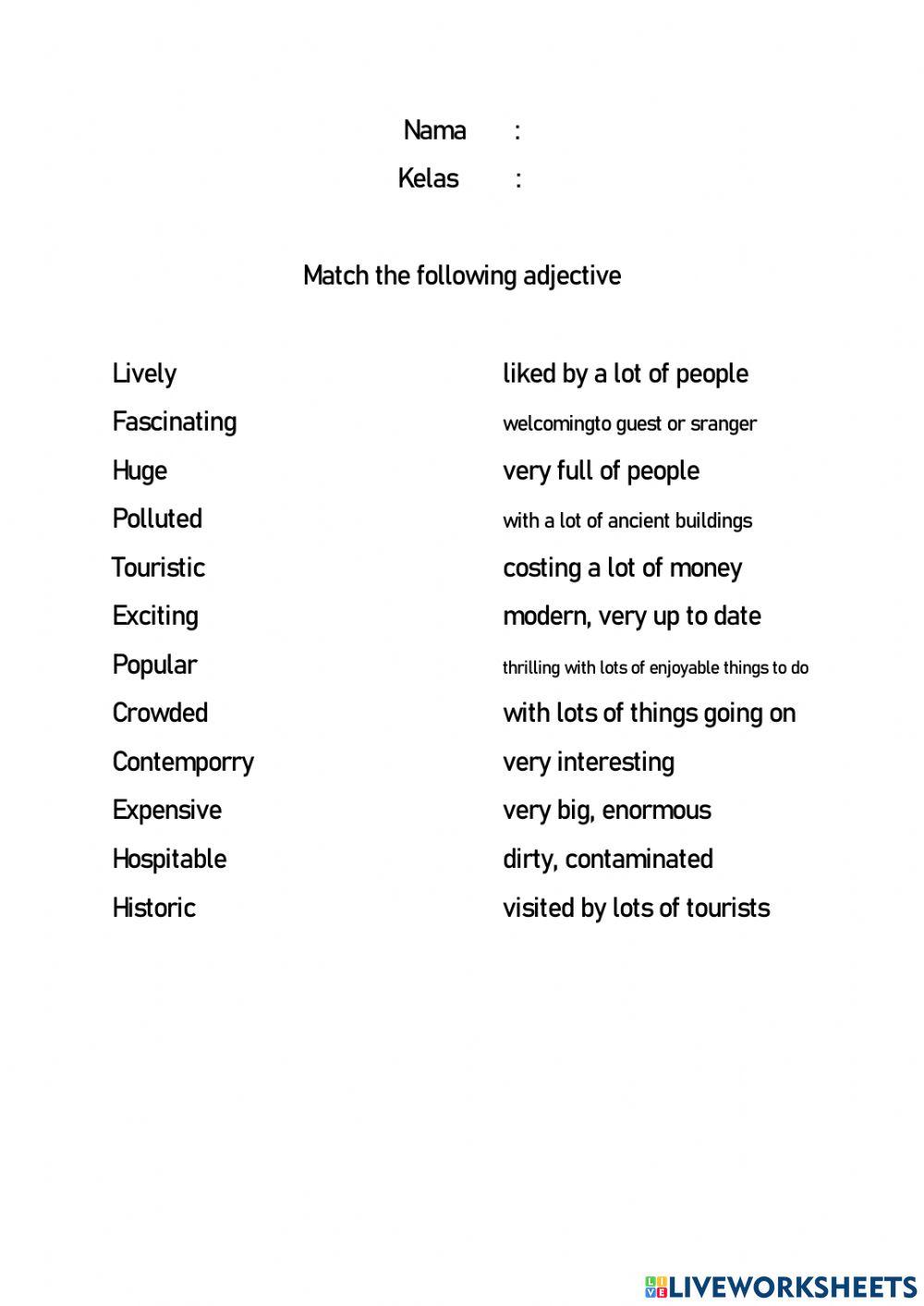 Nama :
Kelas :

Match the following adjective

Lively
Fascinating
Huge
Polluted
Touristic
Exciting
Popular
Crowded
Contemporry
Expensive
Hospitable
Historic

liked by a lot of people
welcomingto guest or sranger
very full of people
with a lot of ancient buildings
costing a lot of money
modern, very up to date
thrilling with lots of enjoyable things to do
with lots of things going on
very interesting
very big, enormous
dirty, contaminated
visited by lots of tourists

LIVEWORKSHEETS